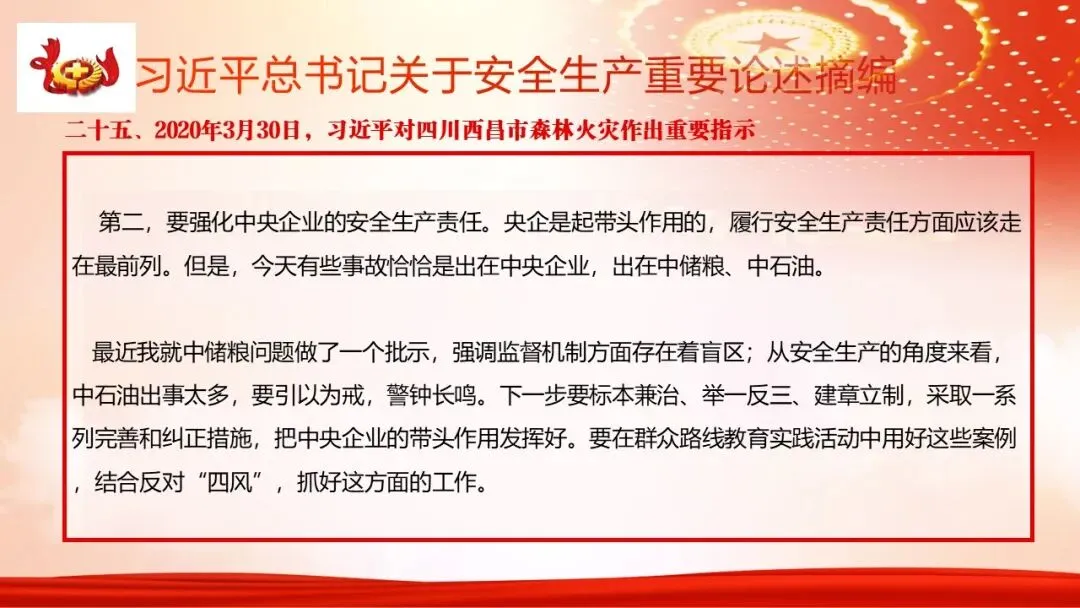 习近平总书记关于安全生产重要论述摘编

二十五、2020年3月30日，习近平对四川西昌市森林火灾作出重要指示

第二，要强化中央企业的安全生产责任。央企是起带头作用的，履行安全生产责任方面应该走在最前列。但是，今天有些事故恰恰是出在中央企业，出在中储粮、中石油。

最近我就中储粮问题做了一个批示，强调监督机制方面存在着盲区；从安全生产的角度来看，中石油出事太多，要引以为戒，警钟长鸣。下一步要标本兼治、举一反三、建章立制，采取一系列完善和纠正措施，把中央企业的带头作用发挥好。要在群众路线教育实践活动中用好这些案例，结合反对“四风”，抓好这方面的工作。